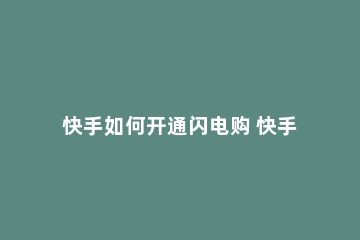 快手如何开通闪电购 快手